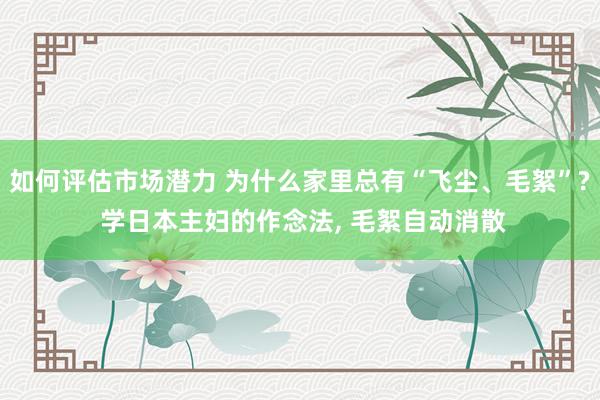 如何评估市场潜力 为什么家里总有“飞尘、毛絮”？学日本主妇的作念法, 毛絮自动消散